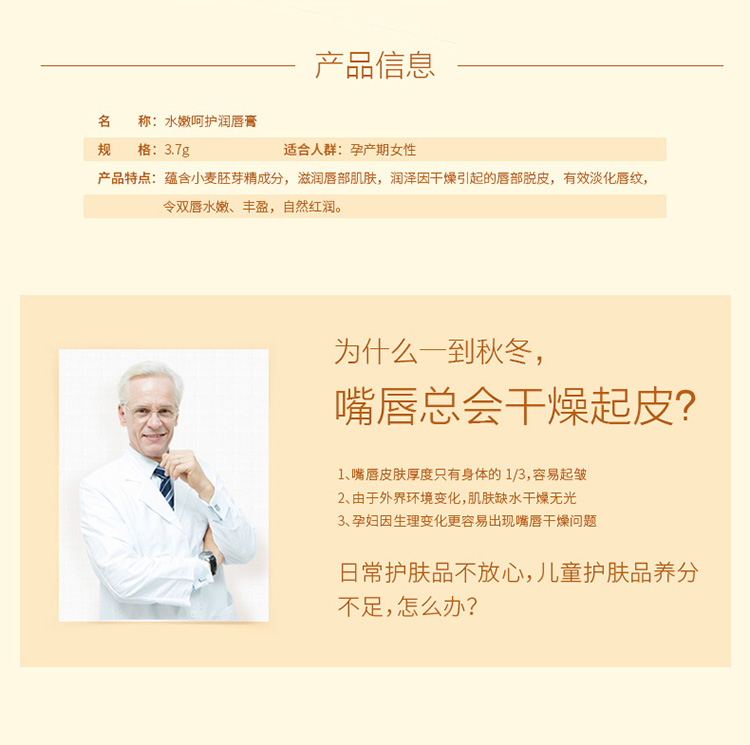 产品信息

名 称：水嫩呵护润唇膏

规 格：3.7g 适合人群：孕产期女性

产品特点：蕴含小麦胚芽精成分，滋润唇部肌肤，润泽因干燥引起的唇部脱皮，有效淡化唇纹，令双唇水嫩、丰盈，自然红润。

为什么一到秋冬，
嘴唇总会干燥起皮?

1、嘴唇皮肤厚度只有身体的1/3，容易起皱
2、由于外界环境变化，肌肤缺水干燥无光
3、孕妇因生理变化更容易出现嘴唇干燥问题

日常护肤品不放心，儿童护肤品养分不足，怎么办?